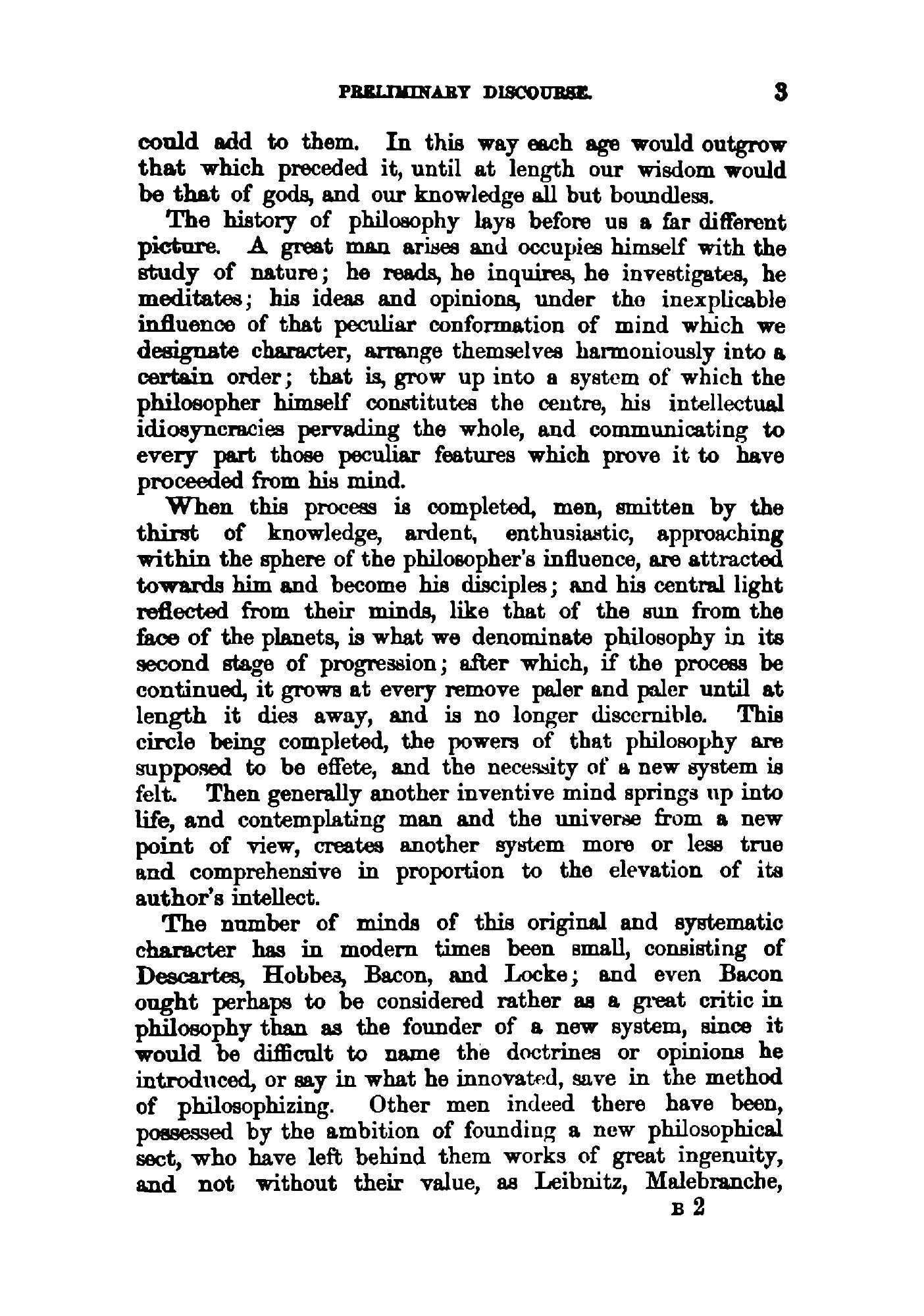 PRELIMINARY DISCOURSE. 3

could add to them. In this way each age would outgrow that which preceded it, until at length our wisdom would be that of gods, and our knowledge all but boundless.

The history of philosophy lays before us a far different picture. A great man arises and occupies himself with the study of nature; he reads, he inquires, he investigates, he meditates; his ideas and opinions, under the inexplicable influence of that peculiar conformation of mind which we designate character, arrange themselves harmoniously into a certain order; that is, grow up into a system of which the philosopher himself constitutes the centre, his intellectual idiosyncracies pervading the whole, and communicating to every part those peculiar features which prove it to have proceeded from his mind.

When this process is completed, men, smitten by the thirst of knowledge, ardent, enthusiastic, approaching within the sphere of the philosopher's influence, are attracted towards him and become his disciples; and his central light reflected from their minds, like that of the sun from the face of the planets, is what we denominate philosophy in its second stage of progression; after which, if the process be continued, it grows at every remove paler and paler until at length it dies away, and is no longer discernible. This circle being completed, the powers of that philosophy are supposed to be effete, and the necessity of a new system is felt. Then generally another inventive mind springs up into life, and contemplating man and the universe from a new point of view, creates another system more or less true and comprehensive in proportion to the elevation of its author's intellect.

The number of minds of this original and systematic character has in modern times been small, consisting of Descartes, Hobbes, Bacon, and Locke; and even Bacon ought perhaps to be considered rather as a great critic in philosophy than as the founder of a new system, since it would be difficult to name the doctrines or opinions he introduced, or say in what he innovated, save in the method of philosophizing. Other men indeed there have been, possessed by the ambition of founding a new philosophical sect, who have left behind them works of great ingenuity, and not without their value, as Leibnitz, Malebranche,

B 2